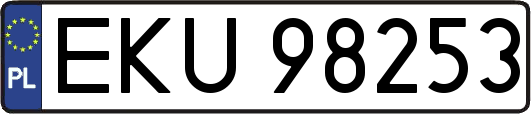 PL
EKU 98253